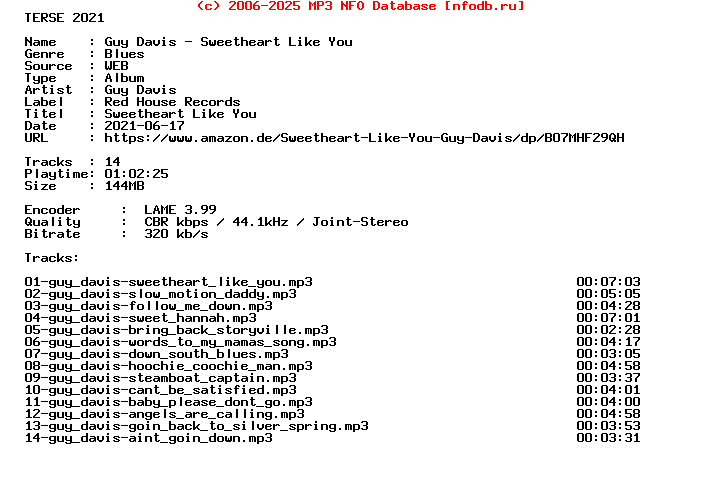 (c) 2006-2025 MP3 NFO Database [nfodb.ru]
TERSE 2021

Name     : Guy Davis - Sweetheart Like You
Genre    : Blues
Source   : WEB
Type     : Album
Artist   : Guy Davis
Label    : Red House Records
Titel    : Sweetheart Like You
Date     : 2021-06-17
URL      : https://www.amazon.de/Sweetheart-Like-You-Guy-Davis/dp/B07MHF29QH

Tracks  : 14
Playtime: 01:02:25
Size    : 144MB

Encoder     :  LAME 3.99
Quality     :  CBR kbps / 44.1kHz / Joint-Stereo
Bitrate     :  320 kb/s

Tracks:

| | |
|---|---|
| 01-guy_davis-sweetheart_like_you.mp3 | 00:07:03 |
| 02-guy_davis-slow_motion_daddy.mp3 | 00:05:05 |
| 03-guy_davis-follow_me_down.mp3 | 00:04:28 |
| 04-guy_davis-sweet_hannah.mp3 | 00:07:01 |
| 05-guy_davis-bring_back_storyville.mp3 | 00:02:28 |
| 06-guy_davis-words_to_my_mamas_song.mp3 | 00:04:17 |
| 07-guy_davis-down_south_blues.mp3 | 00:03:05 |
| 08-guy_davis-hoochie_coochie_man.mp3 | 00:04:58 |
| 09-guy_davis-steamboat_captain.mp3 | 00:03:37 |
| 10-guy_davis-cant_be_satisfied.mp3 | 00:04:01 |
| 11-guy_davis-baby_please_dont_go.mp3 | 00:04:00 |
| 12-guy_davis-angels_are_calling.mp3 | 00:04:58 |
| 13-guy_davis-goin_back_to_silver_spring.mp3 | 00:03:53 |
| 14-guy_davis-aint_goin_down.mp3 | 00:03:31 |